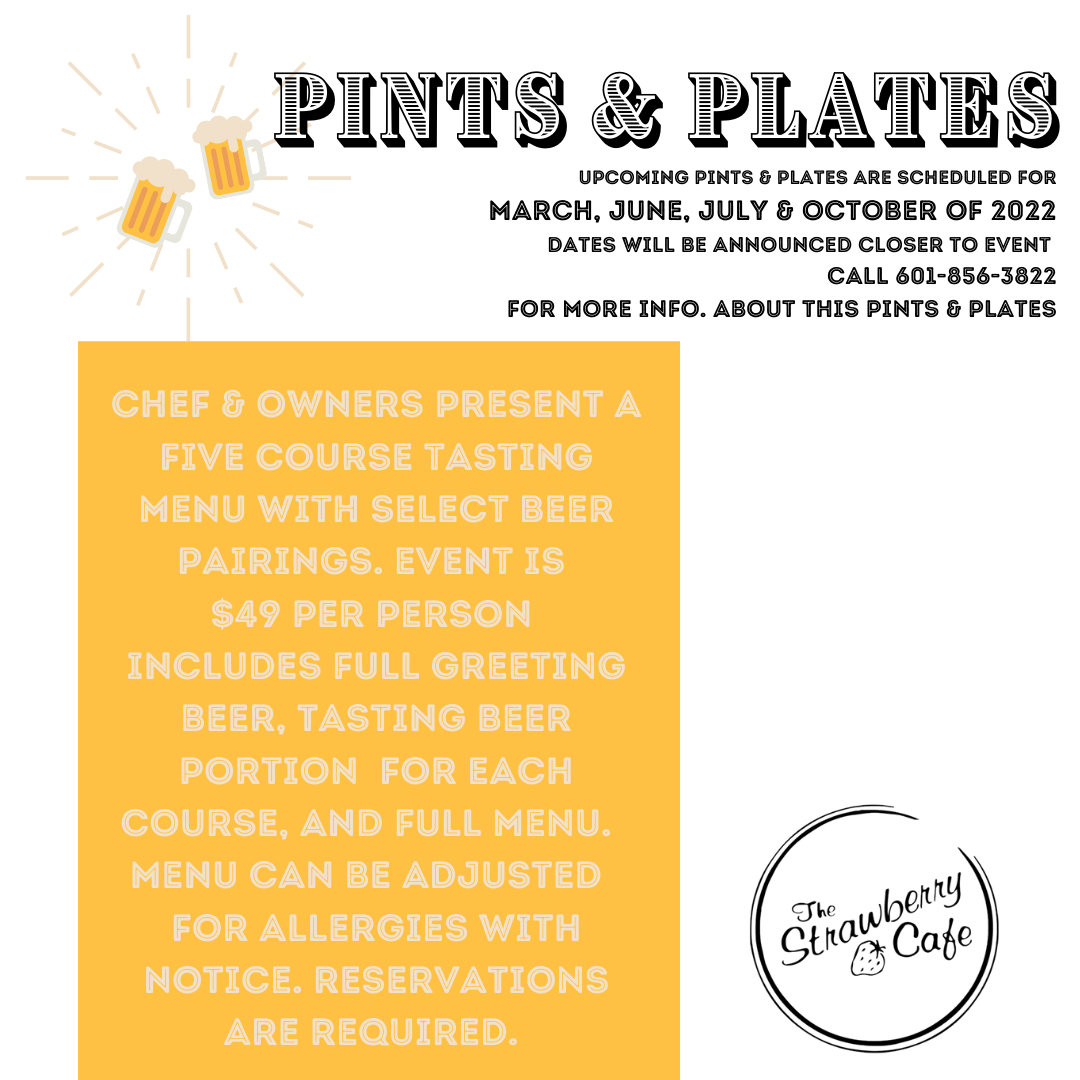 PINTS & PLATES

UPCOMING PINTS & PLATES ARE SCHEDULED FOR
MARCH, JUNE, JULY & OCTOBER OF 2022
DATES WILL BE ANNOUNCED CLOSER TO EVENT
CALL 601-856-3822
FOR MORE INFO. ABOUT THIS PINTS & PLATES

CHEF & OWNERS PRESENT A FIVE COURSE TASTING MENU WITH SELECT BEER PAIRINGS. EVENT IS $49 PER PERSON INCLUDES FULL GREETING BEER, TASTING BEER PORTION FOR EACH COURSE, AND FULL MENU. MENU CAN BE ADJUSTED FOR ALLERGIES WITH NOTICE. RESERVATIONS ARE REQUIRED.

The Strawberry Cafe